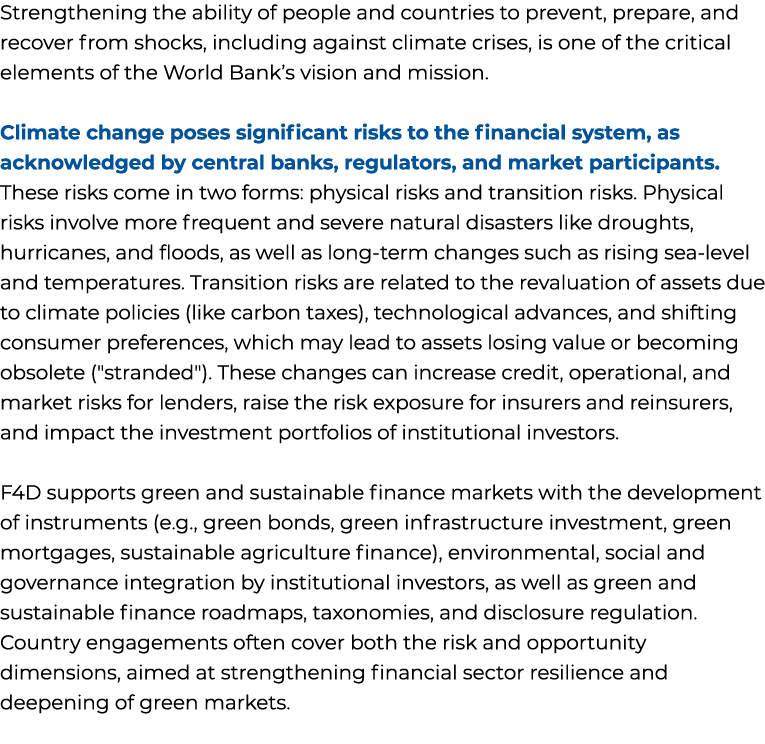 Strengthening the ability of people and countries to prevent, prepare, and recover from shocks, including against climate crises, is one of the critical elements of the World Bank's vision and mission.

Climate change poses significant risks to the financial system, as acknowledged by central banks, regulators, and market participants. These risks come in two forms: physical risks and transition risks. Physical risks involve more frequent and severe natural disasters like droughts, hurricanes, and floods, as well as long-term changes such as rising sea-level and temperatures. Transition risks are related to the revaluation of assets due to climate policies (like carbon taxes), technological advances, and shifting consumer preferences, which may lead to assets losing value or becoming obsolete ("stranded"). These changes can increase credit, operational, and market risks for lenders, raise the risk exposure for insurers and reinsurers, and impact the investment portfolios of institutional investors.

F4D supports green and sustainable finance markets with the development of instruments (e.g., green bonds, green infrastructure investment, green mortgages, sustainable agriculture finance), environmental, social and governance integration by institutional investors, as well as green and sustainable finance roadmaps, taxonomies, and disclosure regulation. Country engagements often cover both the risk and opportunity dimensions, aimed at strengthening financial sector resilience and deepening of green markets.